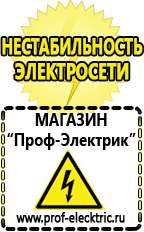 НЕСТАБИЛЬНОСТЬ ЭЛЕКТРОСЕТИ

МАГАЗИН
“Проф-Электрик”

www.prof-electric.ru